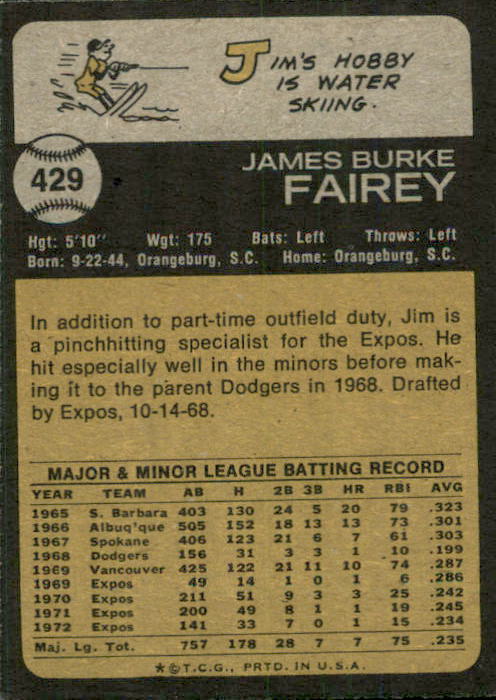 JIM'S HOBBY IS WATER SKIING.

429

JAMES BURKE
FAIREY

Hgt: 5'10" Wgt: 175 Bats: Left Throws: Left
Born: 9-22-44, Orangeburg, S.C. Home: Orangeburg, S.C.

In addition to part-time outfield duty, Jim is a pinchhitting specialist for the Expos. He hit especially well in the minors before making it to the parent Dodgers in 1968. Drafted by Expos, 10-14-68.

MAJOR & MINOR LEAGUE BATTING RECORD

| YEAR | TEAM | AB | H | 2B | 3B | HR | RBI | AVG |
|---|---|---|---|---|---|---|---|---|
| 1965 | S. Barbara | 403 | 130 | 24 | 5 | 20 | 79 | .323 |
| 1966 | Albuq'que | 505 | 152 | 18 | 13 | 13 | 73 | .301 |
| 1967 | Spokane | 406 | 123 | 21 | 6 | 7 | 61 | .303 |
| 1968 | Dodgers | 156 | 31 | 3 | 3 | 1 | 10 | .199 |
| 1969 | Vancouver | 425 | 122 | 21 | 11 | 10 | 74 | .287 |
| 1969 | Expos | 49 | 14 | 1 | 0 | 1 | 6 | .286 |
| 1970 | Expos | 211 | 51 | 9 | 3 | 3 | 25 | .242 |
| 1971 | Expos | 200 | 49 | 8 | 1 | 1 | 19 | .245 |
| 1972 | Expos | 141 | 33 | 7 | 0 | 1 | 15 | .234 |
| Maj. Lg. Tot. |  | 757 | 178 | 28 | 7 | 7 | 75 | .235 |

★©T.C.G., PRTD. IN U.S.A.